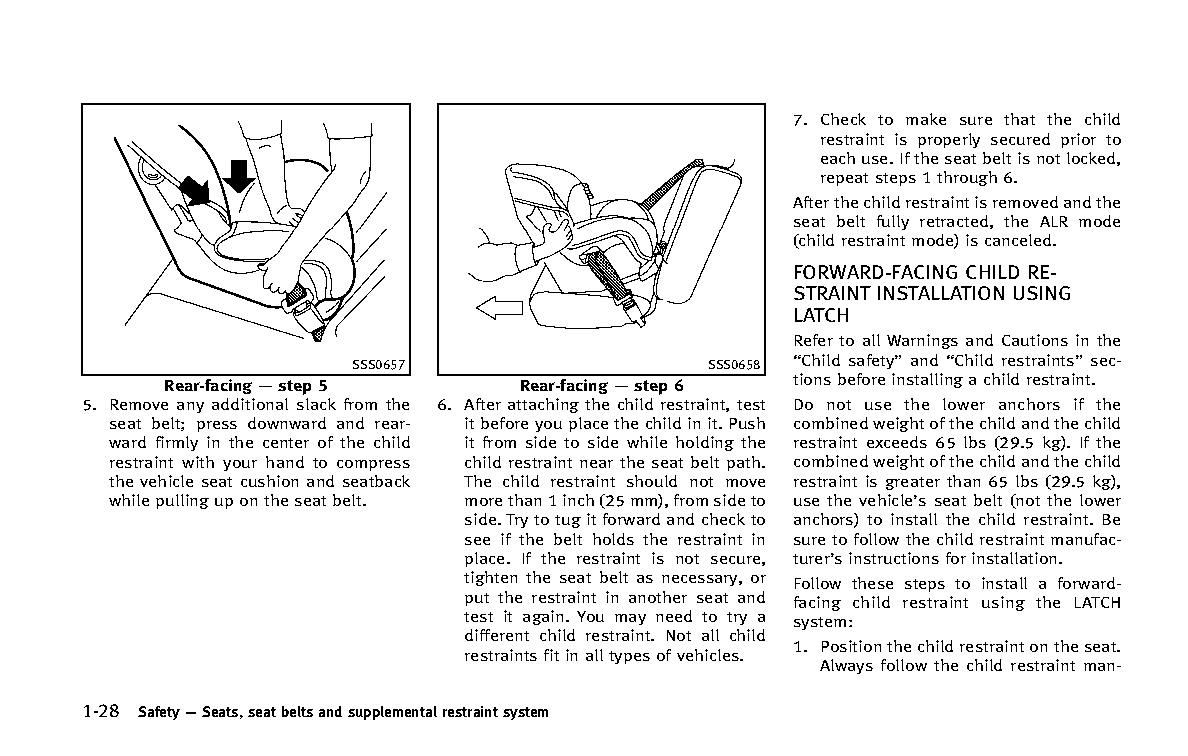 SSS0657

Rear-facing — step 5

5. Remove any additional slack from the seat belt; press downward and rearward firmly in the center of the child restraint with your hand to compress the vehicle seat cushion and seatback while pulling up on the seat belt.

SSS0658

Rear-facing — step 6

6. After attaching the child restraint, test it before you place the child in it. Push it from side to side while holding the child restraint near the seat belt path. The child restraint should not move more than 1 inch (25 mm), from side to side. Try to tug it forward and check to see if the belt holds the restraint in place. If the restraint is not secure, tighten the seat belt as necessary, or put the restraint in another seat and test it again. You may need to try a different child restraint. Not all child restraints fit in all types of vehicles.

7. Check to make sure that the child restraint is properly secured prior to each use. If the seat belt is not locked, repeat steps 1 through 6.

After the child restraint is removed and the seat belt fully retracted, the ALR mode (child restraint mode) is canceled.

FORWARD-FACING CHILD RESTRAINT INSTALLATION USING LATCH

Refer to all Warnings and Cautions in the “Child safety” and “Child restraints” sections before installing a child restraint.

Do not use the lower anchors if the combined weight of the child and the child restraint exceeds 65 lbs (29.5 kg). If the combined weight of the child and the child restraint is greater than 65 lbs (29.5 kg), use the vehicle’s seat belt (not the lower anchors) to install the child restraint. Be sure to follow the child restraint manufacturer’s instructions for installation.

Follow these steps to install a forward-facing child restraint using the LATCH system:

1. Position the child restraint on the seat. Always follow the child restraint man-

1-28 Safety — Seats, seat belts and supplemental restraint system